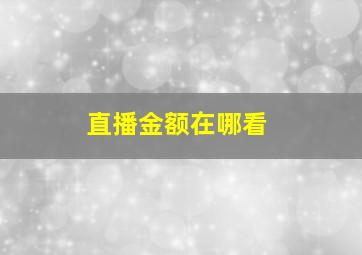 直播金额在哪看